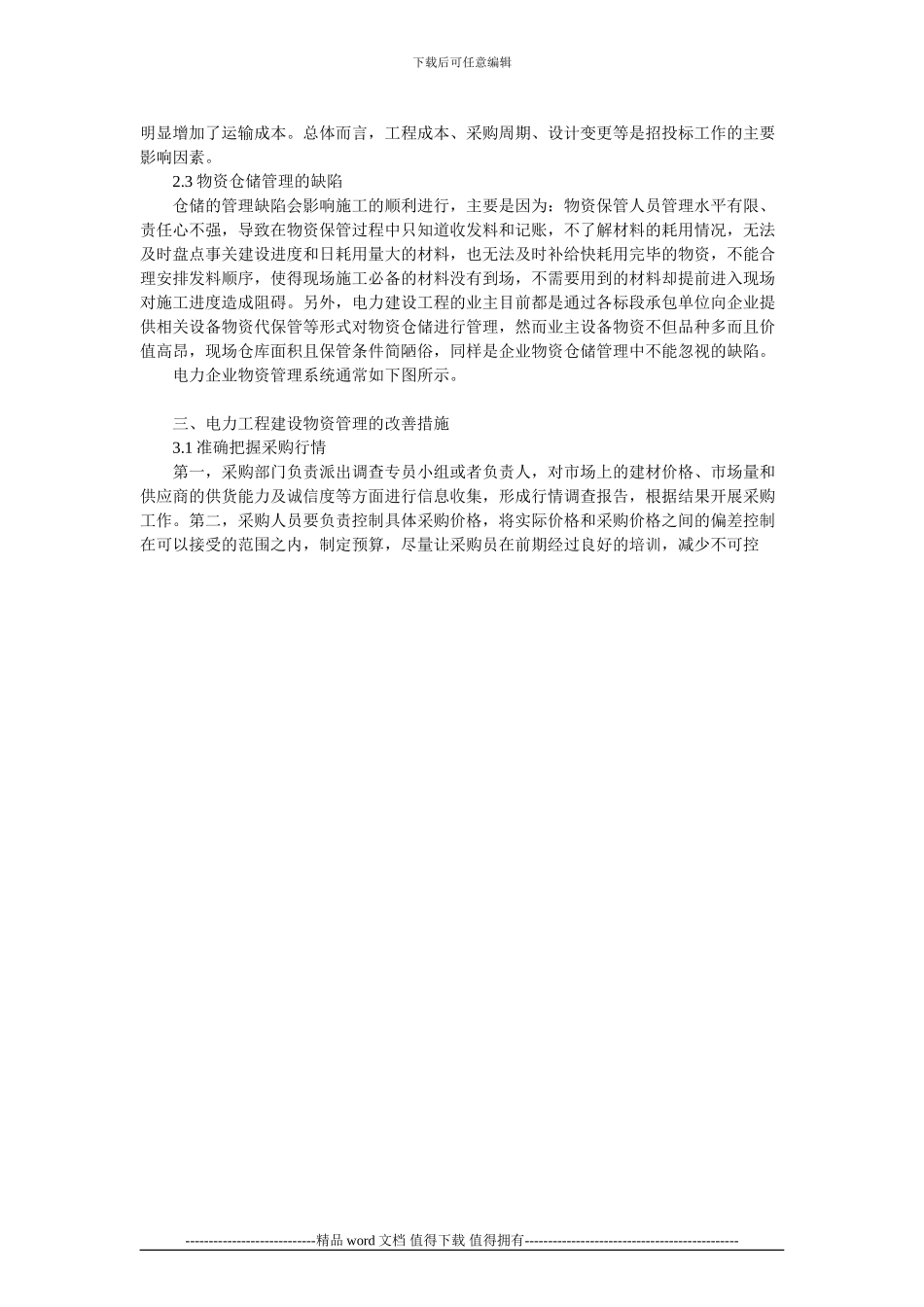 下载后可任意编辑

明显增加了运输成本。总体而言，工程成本、采购周期、设计变更等是招投标工作的主要影响因素。

2.3 物资仓储管理的缺陷

仓储的管理缺陷会影响施工的顺利进行，主要是因为：物资保管人员管理水平有限、责任心不强，导致在物资保管过程中只知道收发料和记账，不了解材料的耗用情况，无法及时盘点事关建设进度和日耗用量大的材料，也无法及时补给快耗用完毕的物资，不能合理安排发料顺序，使得现场施工必备的材料没有到场，不需要用到的材料却提前进入现场对施工进度造成阻碍。另外，电力建设工程的业主目前都是通过各标段承包单位向企业提供相关设备物资代保管等形式对物资仓储进行管理，然而业主设备物资不但品种多而且价值高昂，现场仓库面积且保管条件简陋俗，同样是企业物资仓储管理中不能忽视的缺陷。

电力企业物资管理系统通常如下图所示。

三、电力工程建设物资管理的改善措施

3.1 准确把握采购行情

第一，采购部门负责派出调查专员小组或者负责人，对市场上的建材价格、市场量和供应商的供货能力及诚信度等方面进行信息收集，形成行情调查报告，根据结果开展采购工作。第二，采购人员要负责控制具体采购价格，将实际价格和采购价格之间的偏差控制在可以接受的范围之内，制定预算，尽量让采购员在前期经过良好的培训，减少不可控

----------------------------精品 word 文档 值得下载 值得拥有----------------------------------------------